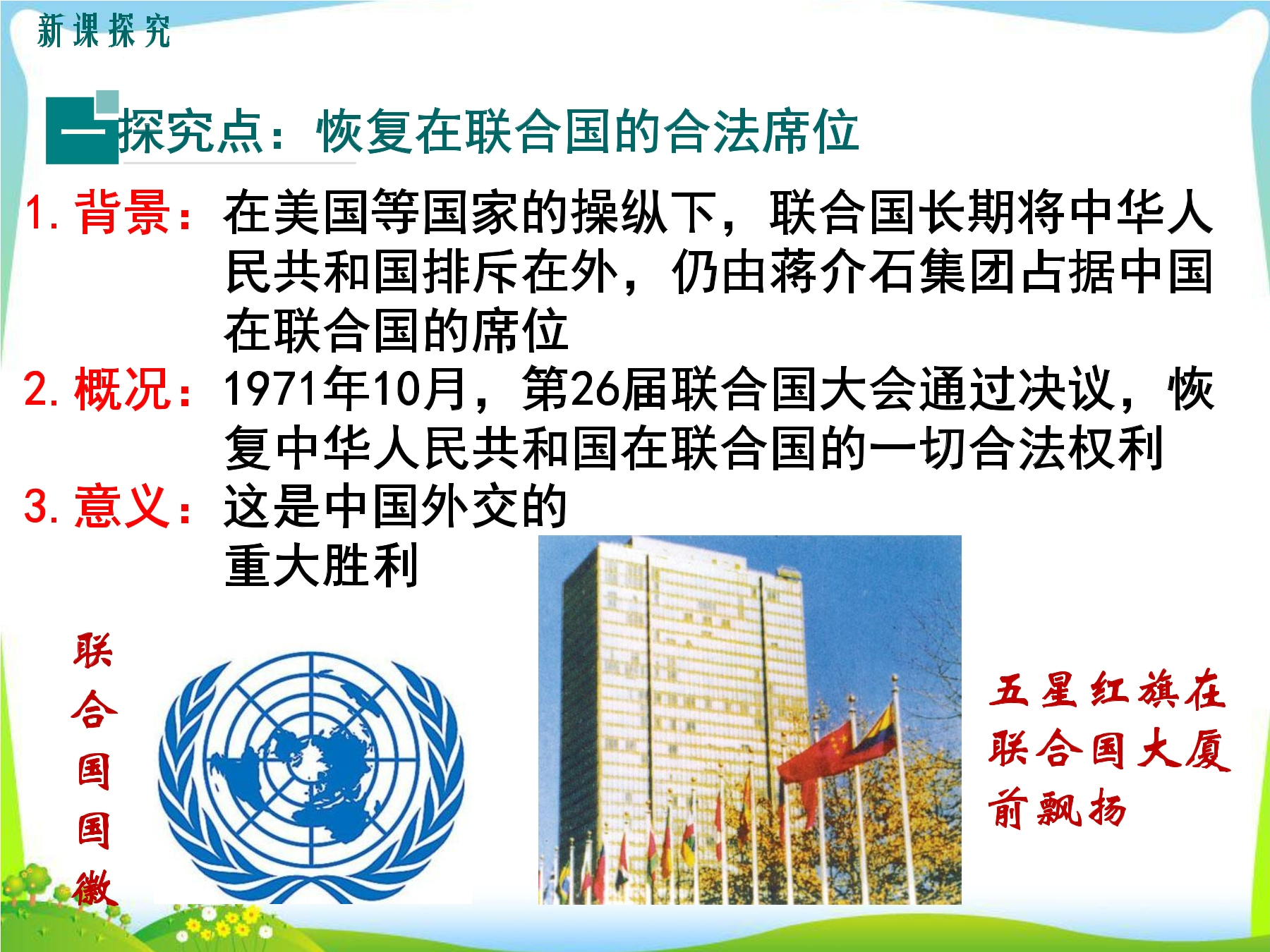 新课探究

一 探究点：恢复在联合国的合法席位

1. 背景：在美国等国家的操纵下，联合国长期将中华人民共和国排斥在外，仍由蒋介石集团占据中国在联合国的席位

2. 概况：1971年10月，第26届联合国大会通过决议，恢复中华人民共和国在联合国的一切合法权利

3. 意义：这是中国外交的重大胜利

联合国国徽

五星红旗在联合国大厦前飘扬